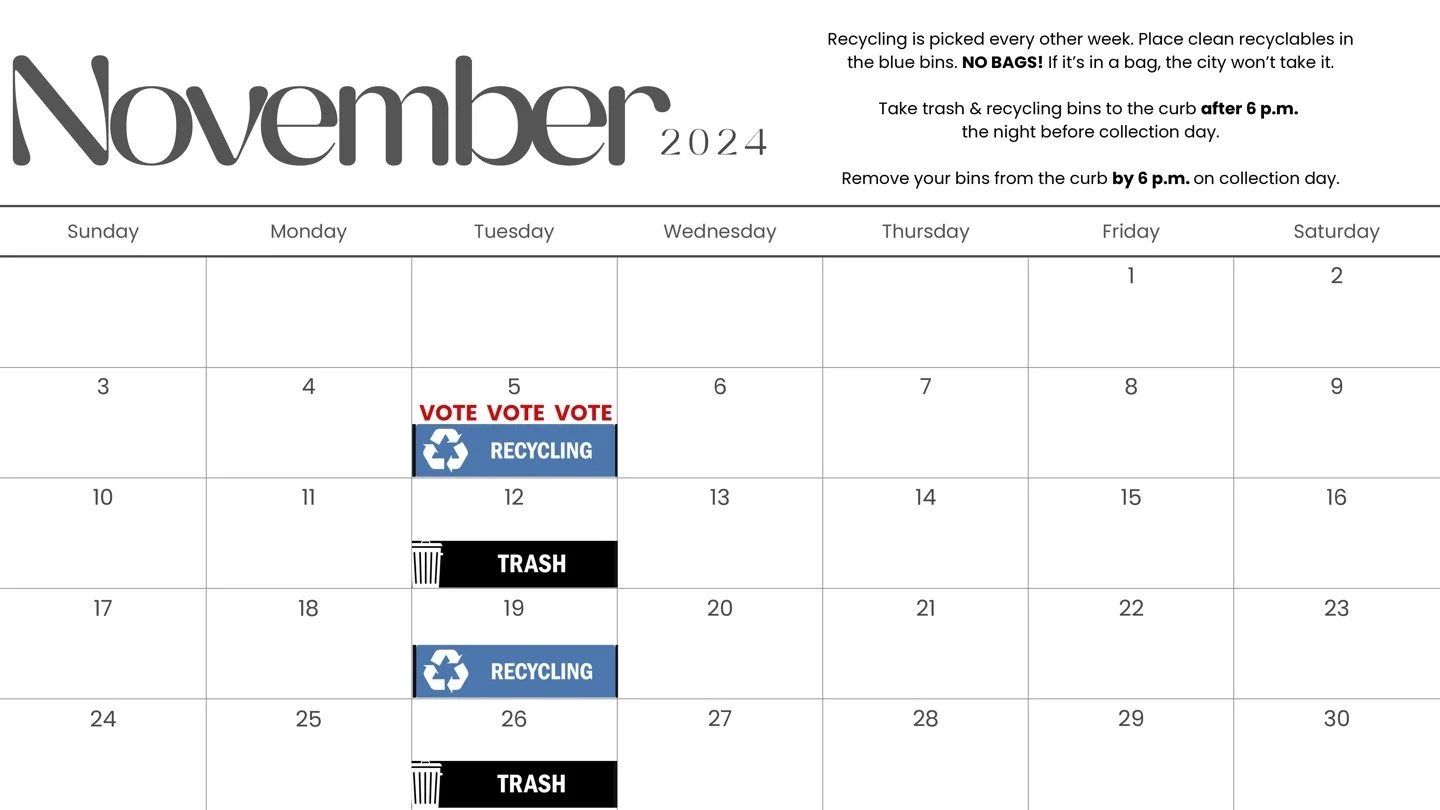 November 2024

Recycling is picked every other week. Place clean recyclables in the blue bins. NO BAGS! If it's in a bag, the city won't take it.

Take trash & recycling bins to the curb after 6 p.m. the night before collection day.

Remove your bins from the curb by 6 p.m. on collection day.

| Sunday | Monday | Tuesday | Wednesday | Thursday | Friday | Saturday |
|---|---|---|---|---|---|---|
| | | | | | 1 | 2 |
| 3 | 4 | 5 VOTE VOTE VOTE RECYCLING | 6 | 7 | 8 | 9 |
| 10 | 11 | 12 TRASH | 13 | 14 | 15 | 16 |
| 17 | 18 | 19 RECYCLING | 20 | 21 | 22 | 23 |
| 24 | 25 | 26 TRASH | 27 | 28 | 29 | 30 |